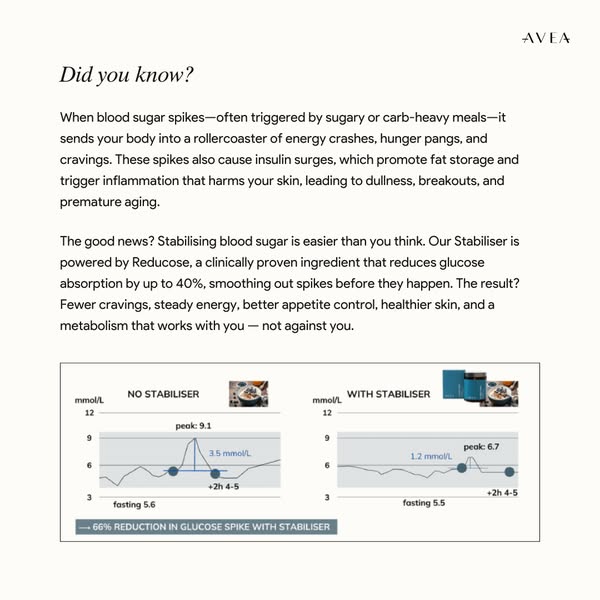 AVEA

Did you know?

When blood sugar spikes—often triggered by sugary or carb-heavy meals—it sends your body into a rollercoaster of energy crashes, hunger pangs, and cravings. These spikes also cause insulin surges, which promote fat storage and trigger inflammation that harms your skin, leading to dullness, breakouts, and premature aging.

The good news? Stabilising blood sugar is easier than you think. Our Stabiliser is powered by Reducose, a clinically proven ingredient that reduces glucose absorption by up to 40%, smoothing out spikes before they happen. The result? Fewer cravings, steady energy, better appetite control, healthier skin, and a metabolism that works with you — not against you.

NO STABILISER
mmol/L
12
9
6
3
peak: 9.1
3.5 mmol/L
+2h 4-5
fasting 5.6

WITH STABILISER
mmol/L
12
9
6
3
1.2 mmol/L
peak: 6.7
+2h 4-5
fasting 5.5

→ 66% REDUCTION IN GLUCOSE SPIKE WITH STABILISER